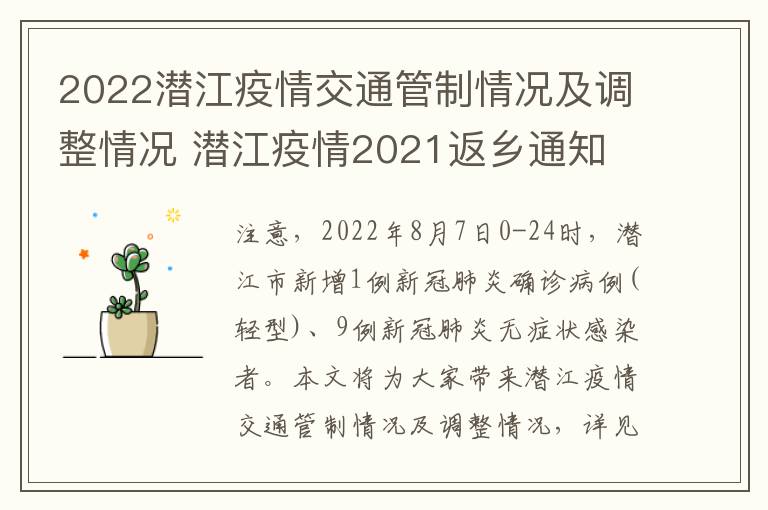 2022潜江疫情交通管制情况及调整情况 潜江疫情2021返乡通知

注意，2022年8月7日0-24时，潜江市新增1例新冠肺炎确诊病例(轻型)、9例新冠肺炎无症状感染者。本文将为大家带来潜江疫情交通管制情况及调整情况，详见